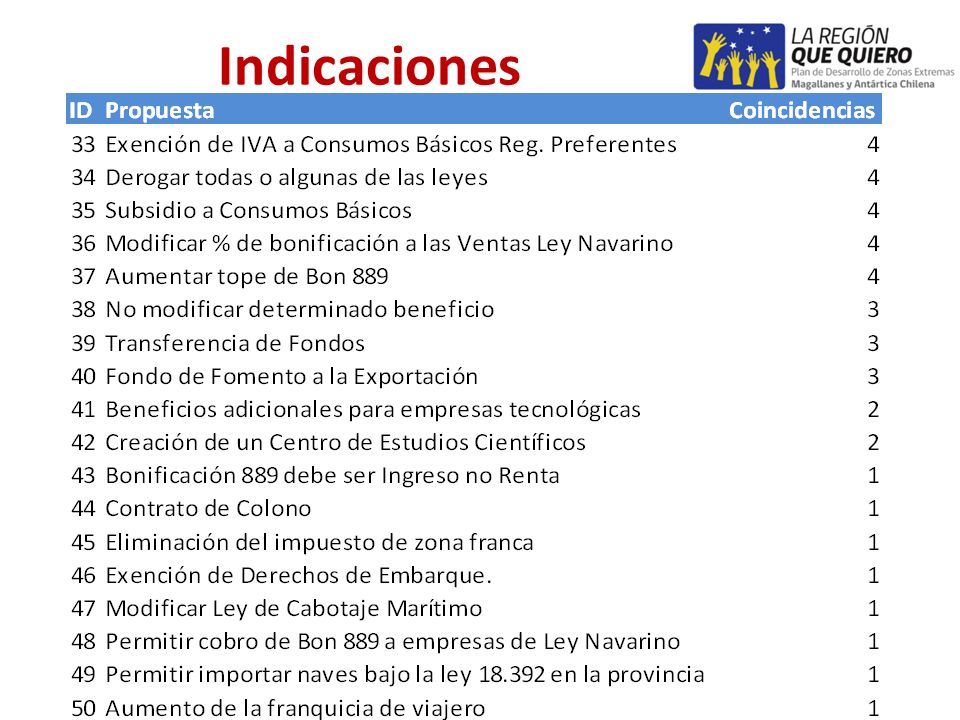 Indicaciones

LA REGIÓN
QUE QUIERO
Plan de Desarrollo de Zonas Extremas
Magallanes y Antártica Chilena

| ID | Propuesta | Coincidencias |
|---|---|---|
| 33 | Exención de IVA a Consumos Básicos Reg. Preferentes | 4 |
| 34 | Derogar todas o algunas de las leyes | 4 |
| 35 | Subsidio a Consumos Básicos | 4 |
| 36 | Modificar % de bonificación a las Ventas Ley Navarino | 4 |
| 37 | Aumentar tope de Bon 889 | 4 |
| 38 | No modificar determinado beneficio | 3 |
| 39 | Transferencia de Fondos | 3 |
| 40 | Fondo de Fomento a la Exportación | 3 |
| 41 | Beneficios adicionales para empresas tecnológicas | 2 |
| 42 | Creación de un Centro de Estudios Científicos | 2 |
| 43 | Bonificación 889 debe ser Ingreso no Renta | 1 |
| 44 | Contrato de Colono | 1 |
| 45 | Eliminación del impuesto de zona franca | 1 |
| 46 | Exención de Derechos de Embarque. | 1 |
| 47 | Modificar Ley de Cabotaje Marítimo | 1 |
| 48 | Permitir cobro de Bon 889 a empresas de Ley Navarino | 1 |
| 49 | Permitir importar naves bajo la ley 18.392 en la provincia | 1 |
| 50 | Aumento de la franquicia de viajero | 1 |